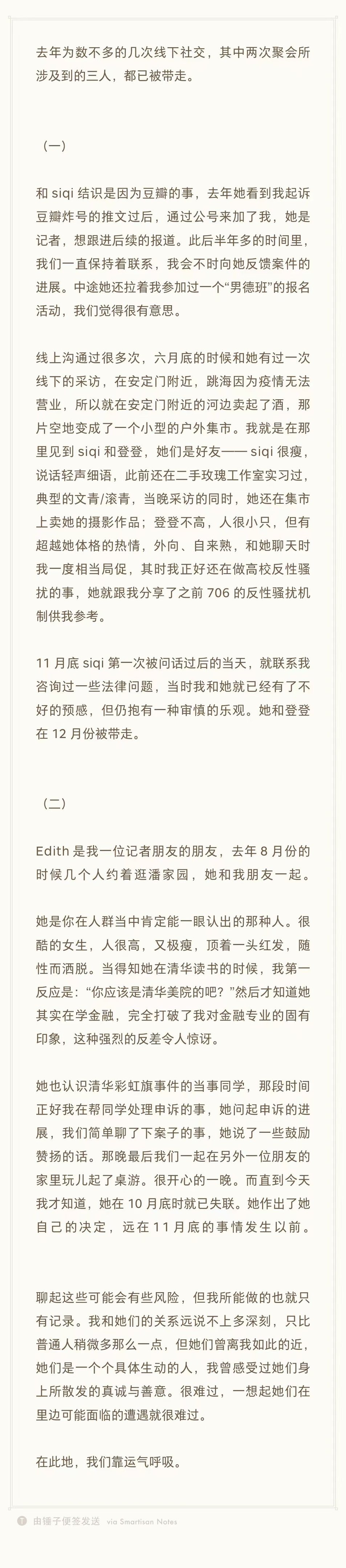 去年为数不多的几次线下社交，其中两次聚会所涉及到的三人，都已被带走。

（一）

和 siqi 结识是因为豆瓣的事，去年她看到我起诉豆瓣炸号的推文过后，通过公号来加了我，她是记者，想跟进后续的报道。此后半年多的时间里，我们一直保持着联系，我会不时向她反馈案件的进展。中途她还拉着我参加过一个“男德班”的报名活动，我们觉得很有意思。

线上沟通过很多次，六月底的时候和她有过一次线下的采访，在安定门附近，跳海因为疫情无法营业，所以就在安定门附近的河边卖起了酒，那片空地变成了一个小型的户外集市。我就是在那里见到 siqi 和登登，她们是好友—— siqi 很瘦，说话轻声细语，此前还在二手玫瑰工作室实习过，典型的文青/滚青，当晚采访的同时，她还在集市上卖她的摄影作品；登登不高，人很小只，但有超越她体格的热情，外向、自来熟，和她聊天时我一度相当局促，其时我正好还在做高校反性骚扰的事，她就跟我分享了之前 706 的反性骚扰机制供我参考。

11 月底 siqi 第一次被问话过后的当天，就联系我咨询过一些法律问题，当时我和她就已经有了不好的预感，但仍抱有一种审慎的乐观。她和登登在 12 月份被带走。

（二）

Edith 是我一位记者朋友的朋友，去年 8 月份的时候几个人约着逛潘家园，她和我朋友一起。

她是你在人群当中肯定能一眼认出的那种人。很酷的女生，人很高，又极瘦，顶着一头红发，随性而洒脱。当得知她在清华读书的时候，我第一反应是：“你应该是清华美院的吧？”然后才知道她其实在学金融，完全打破了我对金融专业的固有印象，这种强烈的反差令人惊讶。

她也认识清华彩虹旗事件的当事同学，那段时间正好我在帮同学处理申诉的事，她问起申诉的进展，我们简单聊了下案子的事，她说了一些鼓励赞扬的话。那晚最后我们一起在另外一位朋友的家里玩儿起了桌游。很开心的一晚。而直到今天我才知道，她在 10 月底时就已失联。她作出了她自己的决定，远在 11 月底的事情发生以前。

聊起这些可能会有些风险，但我所能做的也就只有记录。我和她们的关系远说不上多深刻，只比普通人稍微多那么一点，但她们曾离我如此的近，她们是一个个具体生动的人，我曾感受过她们身上所散发的真诚与善意。很难过，一想起她们在里边可能面临的遭遇就很难过。

在此地，我们靠运气呼吸。

由锤子便签发送 via Smartisan Notes